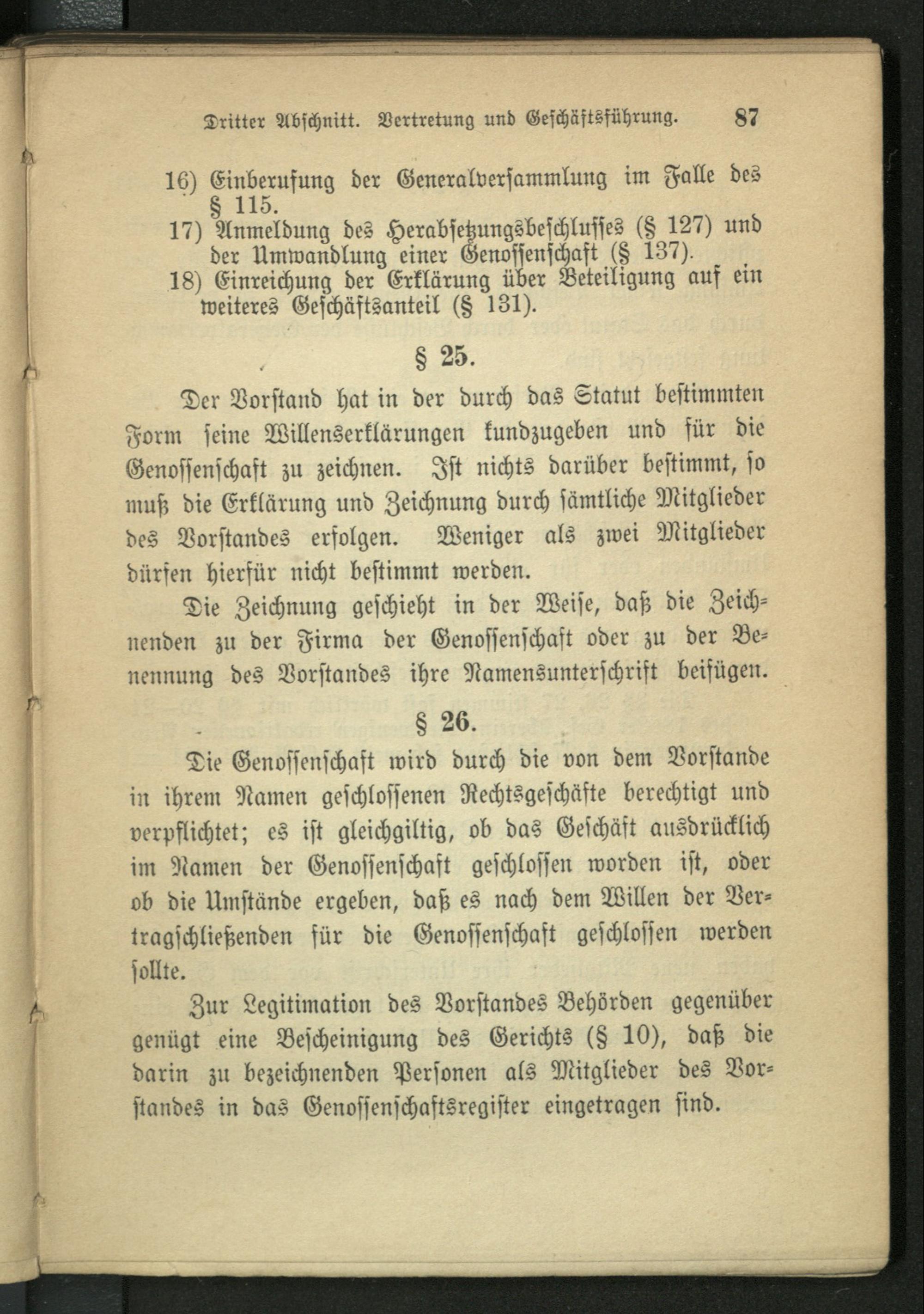 Dritter Abschnitt. Vertretung und Geschäftsführung. 87

16) Einberufung der Generalversammlung im Falle des § 115.

17) Anmeldung des Herabsetzungsbeschlusses (§ 127) und der Umwandlung einer Genossenschaft (§ 137).

18) Einreichung der Erklärung über Beteiligung auf ein weiteres Geschäftsanteil (§ 131).

§ 25.

Der Vorstand hat in der durch das Statut bestimmten Form seine Willenserklärungen kundzugeben und für die Genossenschaft zu zeichnen. Ist nichts darüber bestimmt, so muß die Erklärung und Zeichnung durch sämtliche Mitglieder des Vorstandes erfolgen. Weniger als zwei Mitglieder dürfen hierfür nicht bestimmt werden.

Die Zeichnung geschieht in der Weise, daß die Zeichnenden zu der Firma der Genossenschaft oder zu der Benennung des Vorstandes ihre Namensunterschrift beifügen.

§ 26.

Die Genossenschaft wird durch die von dem Vorstande in ihrem Namen geschlossenen Rechtsgeschäfte berechtigt und verpflichtet; es ist gleichgiltig, ob das Geschäft ausdrücklich im Namen der Genossenschaft geschlossen worden ist, oder ob die Umstände ergeben, daß es nach dem Willen der Vertragschließenden für die Genossenschaft geschlossen werden sollte.

Zur Legitimation des Vorstandes Behörden gegenüber genügt eine Bescheinigung des Gerichts (§ 10), daß die darin zu bezeichnenden Personen als Mitglieder des Vorstandes in das Genossenschaftsregister eingetragen sind.